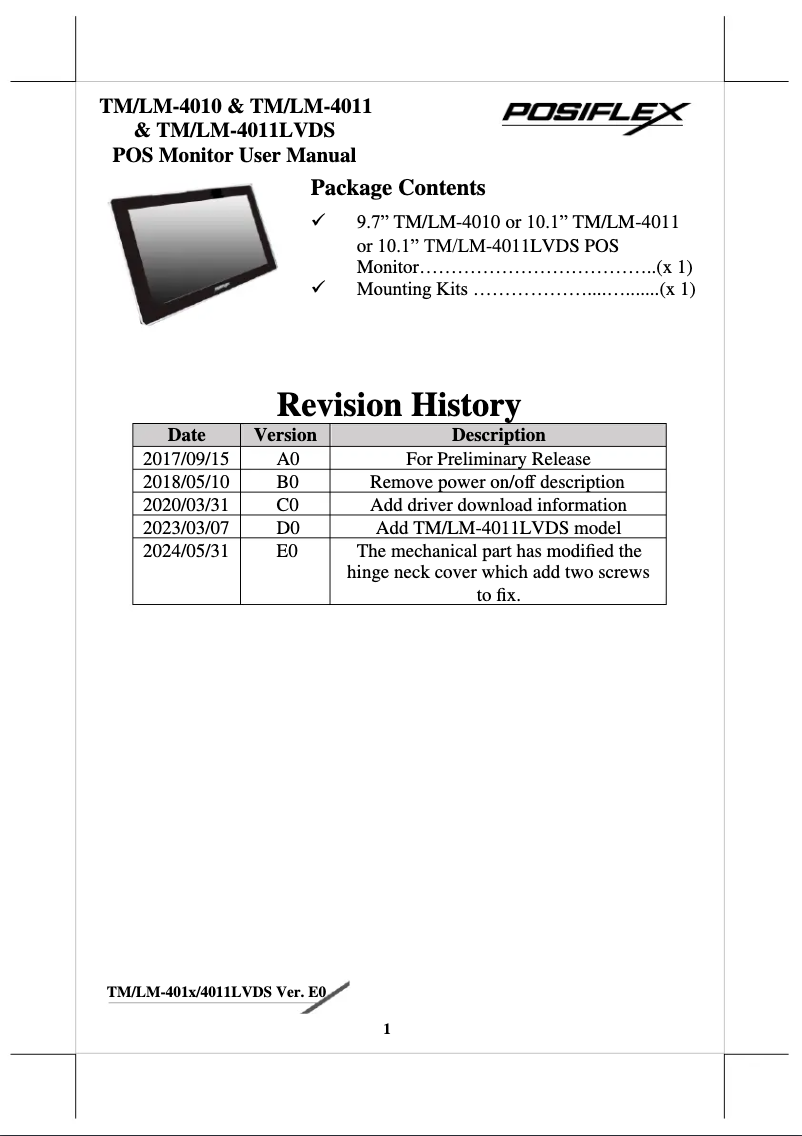 TM/LM-4010 & TM/LM-4011
& TM/LM-4011LVDS
POS Monitor User Manual

POSIFLEX

Package Contents

✓ 9.7” TM/LM-4010 or 10.1” TM/LM-4011 or 10.1” TM/LM-4011LVDS POS Monitor………………………………..(x 1)
✓ Mounting Kits ………………....…......(x 1)

Revision History

| Date | Version | Description |
|---|---|---|
| 2017/09/15 | A0 | For Preliminary Release |
| 2018/05/10 | B0 | Remove power on/off description |
| 2020/03/31 | C0 | Add driver download information |
| 2023/03/07 | D0 | Add TM/LM-4011LVDS model |
| 2024/05/31 | E0 | The mechanical part has modified the hinge neck cover which add two screws to fix. |

TM/LM-401x/4011LVDS Ver. E0

1